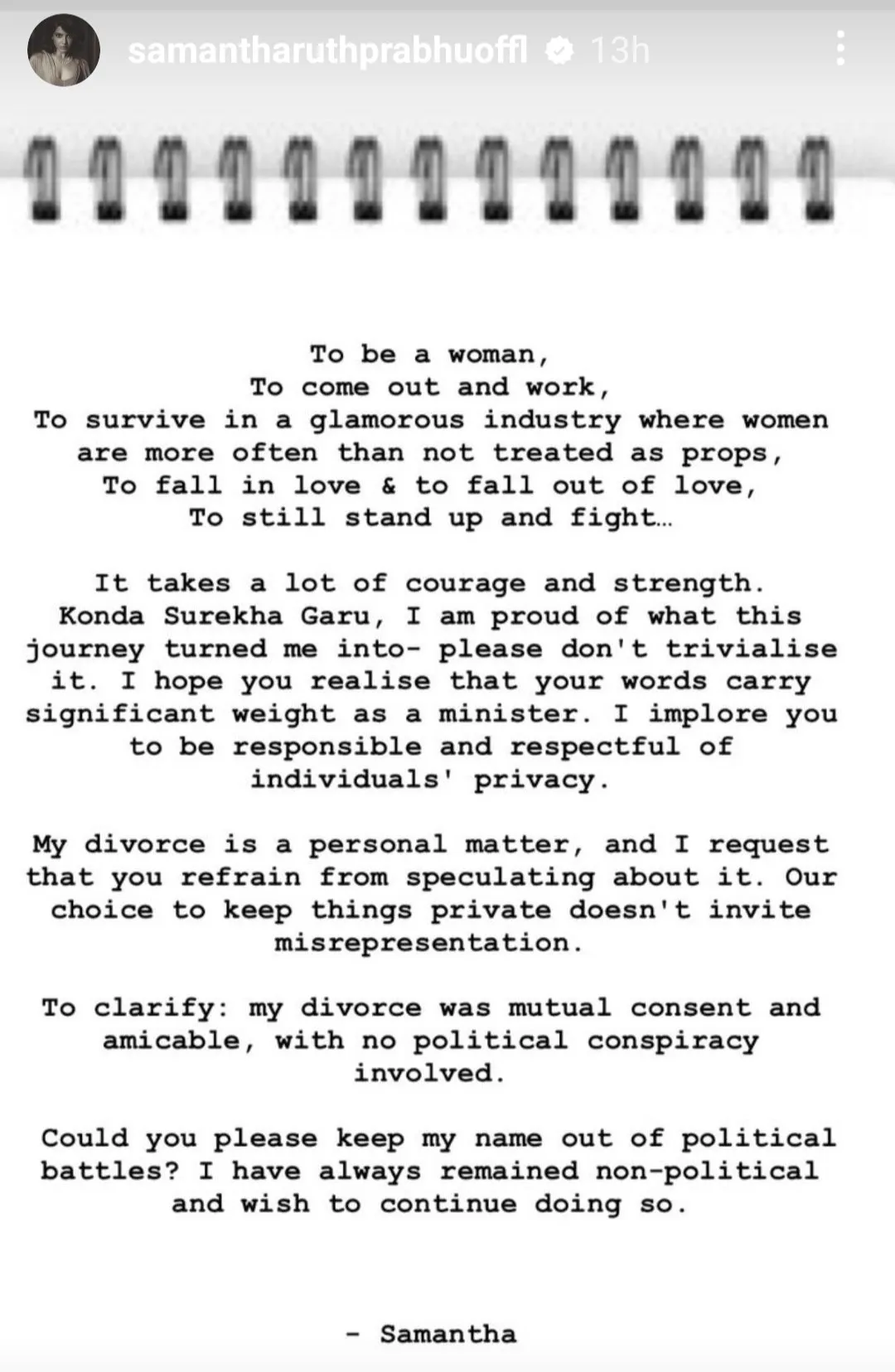 samantharuthprabhuoffl 13h

To be a woman,
To come out and work,
To survive in a glamorous industry where women are more often than not treated as props,
To fall in love & to fall out of love,
To still stand up and fight...

It takes a lot of courage and strength. Konda Surekha Garu, I am proud of what this journey turned me into- please don't trivialise it. I hope you realise that your words carry significant weight as a minister. I implore you to be responsible and respectful of individuals' privacy.

My divorce is a personal matter, and I request that you refrain from speculating about it. Our choice to keep things private doesn't invite misrepresentation.

To clarify: my divorce was mutual consent and amicable, with no political conspiracy involved.

Could you please keep my name out of political battles? I have always remained non-political and wish to continue doing so.

- Samantha